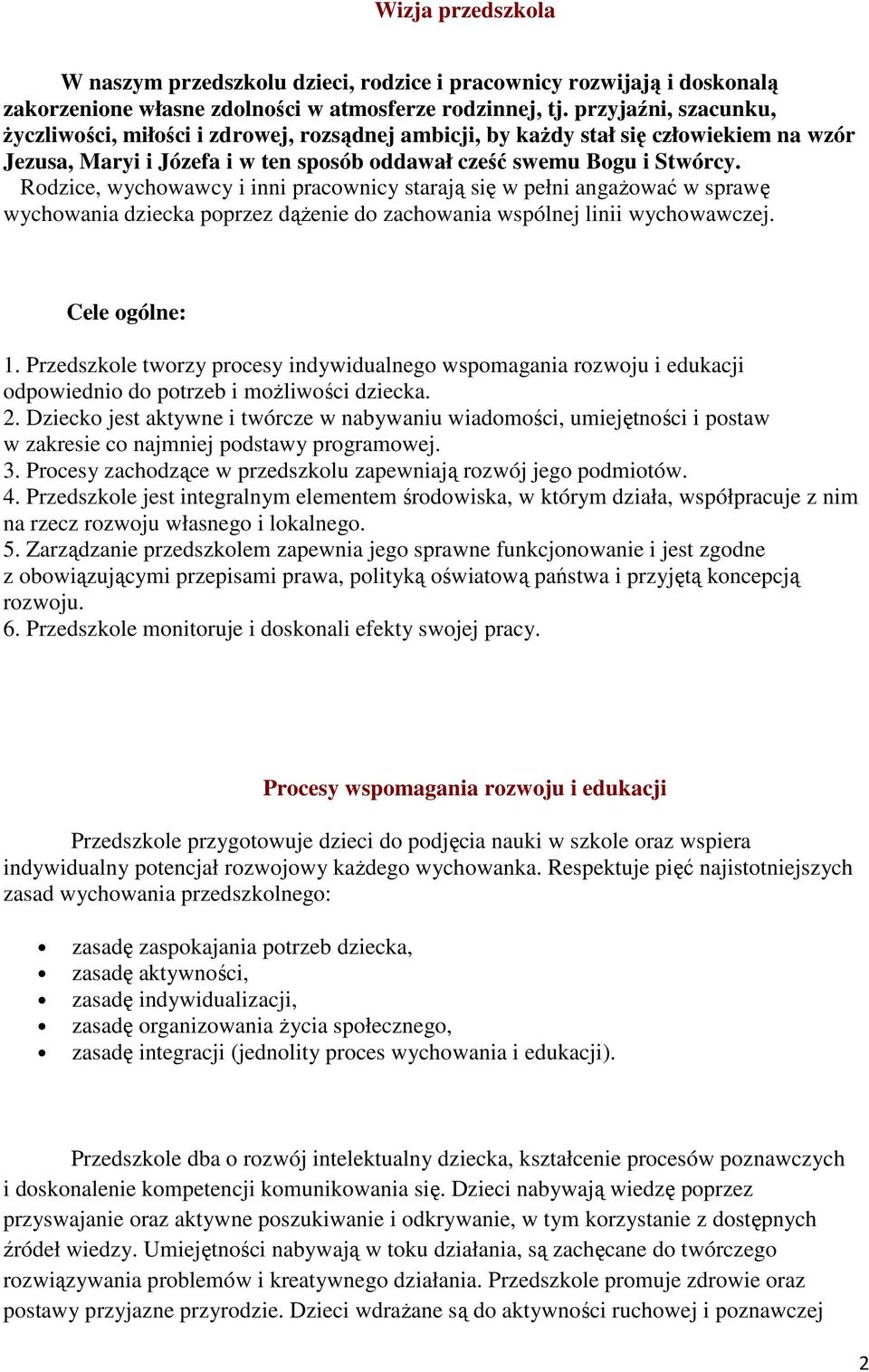 Wizja przedszkola

W naszym przedszkolu dzieci, rodzice i pracownicy rozwijają i doskonalą zakorzenione własne zdolności w atmosferze rodzinnej, tj. przyjaźni, szacunku, życzliwości, miłości i zdrowej, rozsądnej ambicji, by każdy stał się człowiekiem na wzór Jezusa, Maryi i Józefa i w ten sposób oddawał cześć swemu Bogu i Stwórcy.
Rodzice, wychowawcy i inni pracownicy starają się w pełni angażować w sprawę wychowania dziecka poprzez dążenie do zachowania wspólnej linii wychowawczej.

Cele ogólne:

1. Przedszkole tworzy procesy indywidualnego wspomagania rozwoju i edukacji odpowiednio do potrzeb i możliwości dziecka.
2. Dziecko jest aktywne i twórcze w nabywaniu wiadomości, umiejętności i postaw w zakresie co najmniej podstawy programowej.
3. Procesy zachodzące w przedszkolu zapewniają rozwój jego podmiotów.
4. Przedszkole jest integralnym elementem środowiska, w którym działa, współpracuje z nim na rzecz rozwoju własnego i lokalnego.
5. Zarządzanie przedszkolem zapewnia jego sprawne funkcjonowanie i jest zgodne z obowiązującymi przepisami prawa, polityką oświatową państwa i przyjętą koncepcją rozwoju.
6. Przedszkole monitoruje i doskonali efekty swojej pracy.

Procesy wspomagania rozwoju i edukacji

Przedszkole przygotowuje dzieci do podjęcia nauki w szkole oraz wspiera indywidualny potencjał rozwojowy każdego wychowanka. Respektuje pięć najistotniejszych zasad wychowania przedszkolnego:

• zasadę zaspokajania potrzeb dziecka,
• zasadę aktywności,
• zasadę indywidualizacji,
• zasadę organizowania życia społecznego,
• zasadę integracji (jednolity proces wychowania i edukacji).

Przedszkole dba o rozwój intelektualny dziecka, kształcenie procesów poznawczych i doskonalenie kompetencji komunikowania się. Dzieci nabywają wiedzę poprzez przyswajanie oraz aktywne poszukiwanie i odkrywanie, w tym korzystanie z dostępnych źródeł wiedzy. Umiejętności nabywają w toku działania, są zachęcane do twórczego rozwiązywania problemów i kreatywnego działania. Przedszkole promuje zdrowie oraz postawy przyjazne przyrodzie. Dzieci wdrażane są do aktywności ruchowej i poznawczej

2